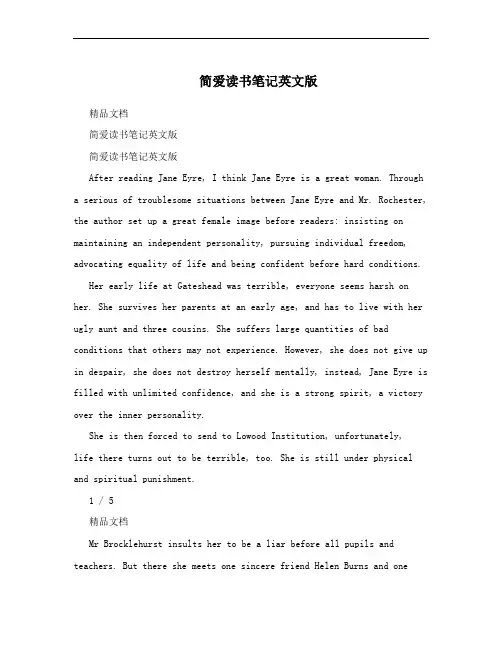 简爱读书笔记英文版

精品文档

简爱读书笔记英文版

简爱读书笔记英文版

After reading Jane Eyre, I think Jane Eyre is a great woman. Through a serious of troublesome situations between Jane Eyre and Mr. Rochester, the author set up a great female image before readers: insisting on maintaining an independent personality, pursuing individual freedom, advocating equality of life and being confident before hard conditions.

Her early life at Gateshead was terrible, everyone seems harsh on her. She survives her parents at an early age, and has to live with her ugly aunt and three cousins. She suffers large quantities of bad conditions that others may not experience. However, she does not give up in despair, she does not destroy herself mentally, instead, Jane Eyre is filled with unlimited confidence, and she is a strong spirit, a victory over the inner personality.

She is then forced to send to Lowood Institution, unfortunately, life there turns out to be terrible, too. She is still under physical and spiritual punishment.

1 / 5

精品文档

Mr Brocklehurst insults her to be a liar before all pupils and teachers. But there she meets one sincere friend Helen Burns and one